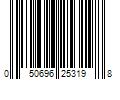 0 50696 25319 8